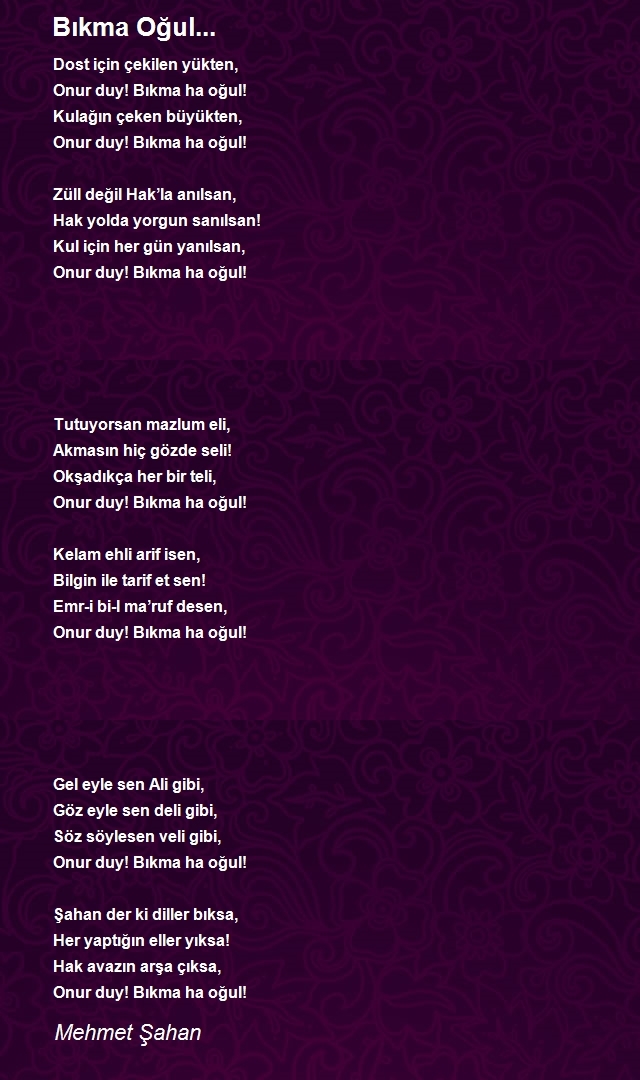 Bıkma Oğul...

Dost için çekilen yükten,
Onur duy! Bıkma ha oğul!
Kulağın çeken büyükten,
Onur duy! Bıkma ha oğul!

Züll değil Hak'la anılsan,
Hak yolda yorgun sanılsan!
Kul için her gün yanılsan,
Onur duy! Bıkma ha oğul!

Tutuyorsan mazlum eli,
Akmasın hiç gözde seli!
Okşadıkça her bir teli,
Onur duy! Bıkma ha oğul!

Kelam ehli arif isen,
Bilgin ile tarif et sen!
Emr-i bi-l ma'ruf desen,
Onur duy! Bıkma ha oğul!

Gel eyle sen Ali gibi,
Göz eyle sen deli gibi,
Söz söylesen veli gibi,
Onur duy! Bıkma ha oğul!

Şahan der ki diller bıksa,
Her yaptığın eller yıksa!
Hak avazın arşa çıksa,
Onur duy! Bıkma ha oğul!

Mehmet Şahan